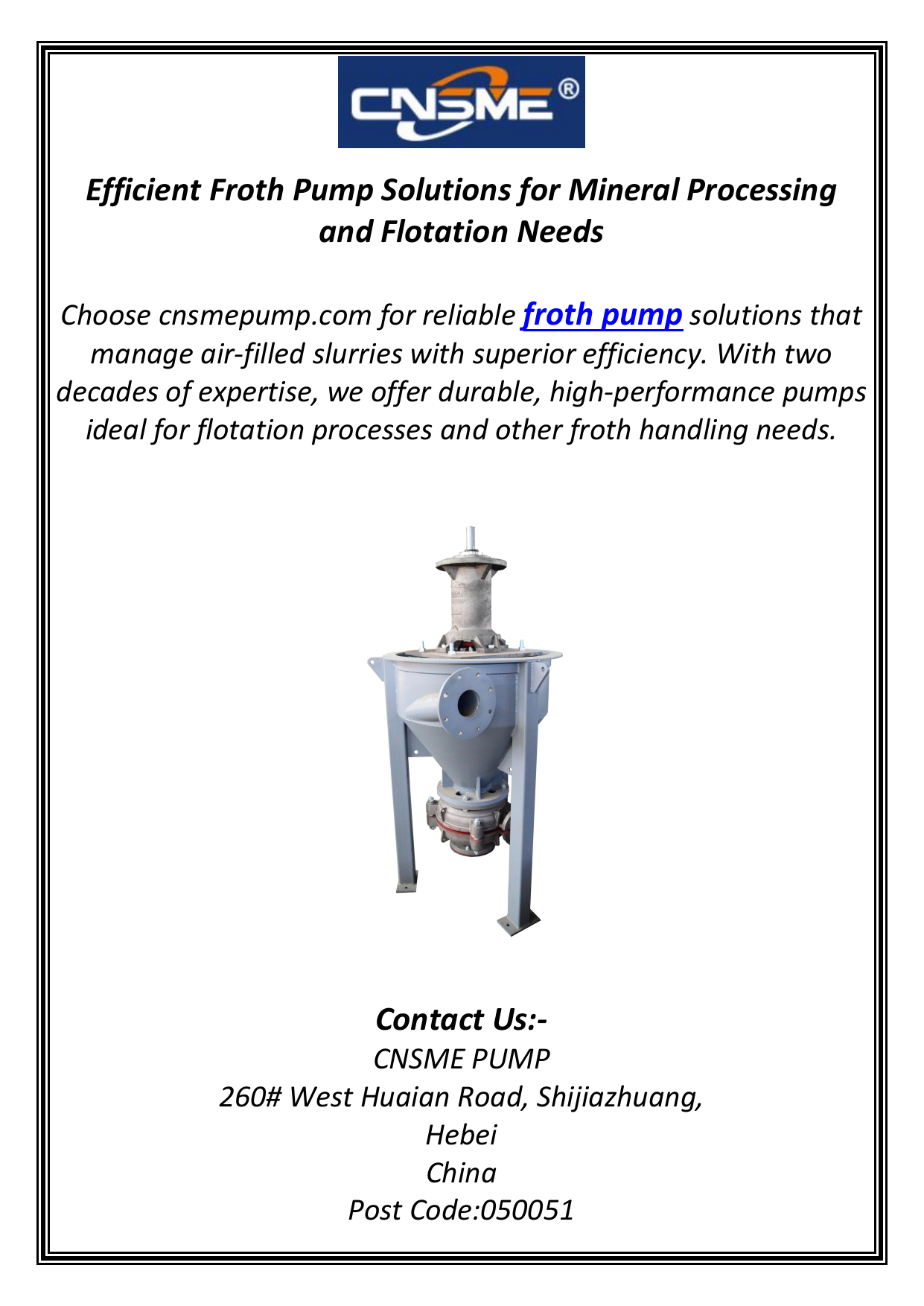 CNSME®

Efficient Froth Pump Solutions for Mineral Processing and Flotation Needs

Choose cnsmepump.com for reliable froth pump solutions that manage air-filled slurries with superior efficiency. With two decades of expertise, we offer durable, high-performance pumps ideal for flotation processes and other froth handling needs.

Contact Us:-
CNSME PUMP
260# West Huaian Road, Shijiazhuang,
Hebei
China
Post Code:050051